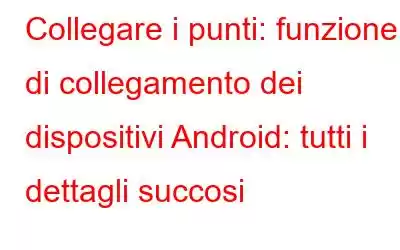 Collegare i punti: funzione di collegamento dei dispositivi Android: tutti i dettagli succosi